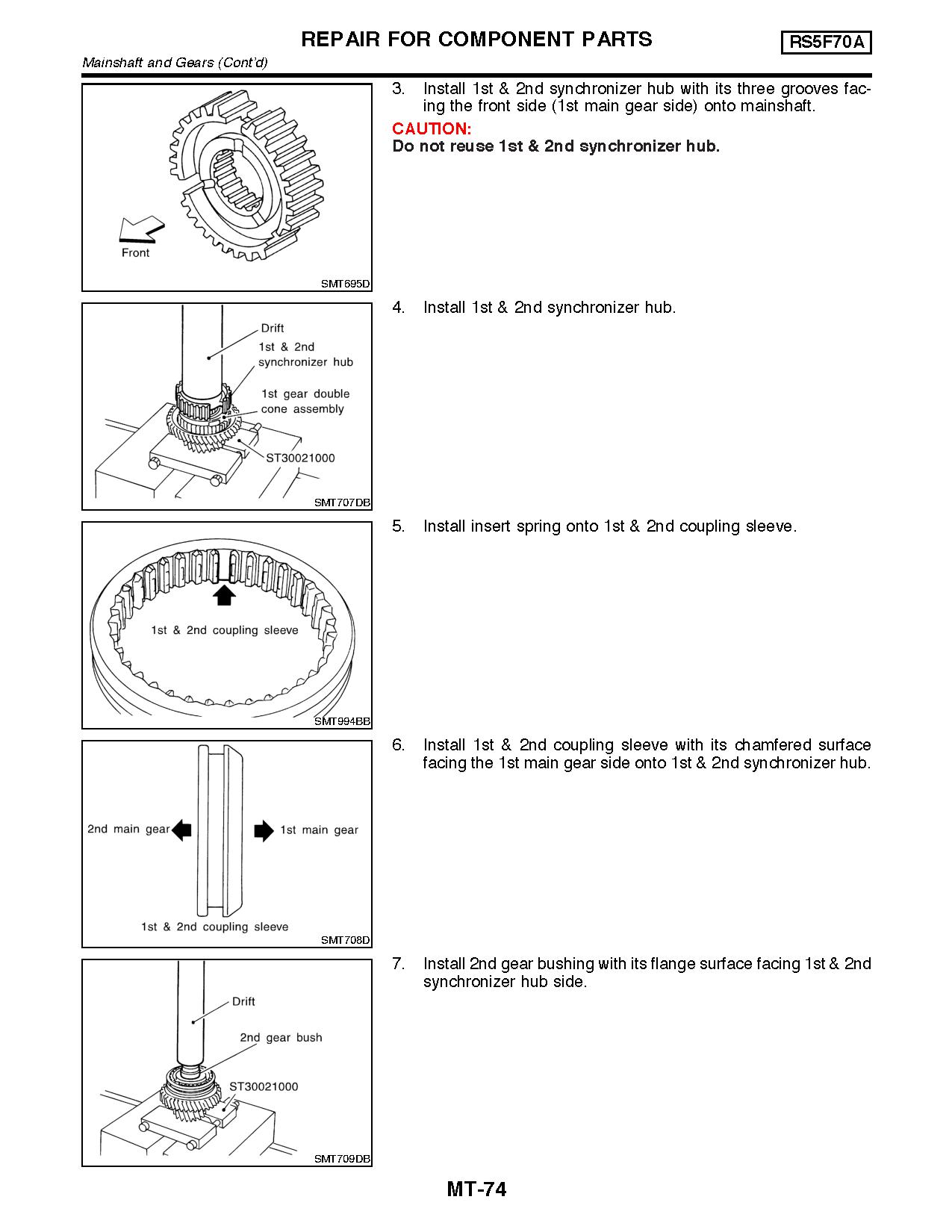 REPAIR FOR COMPONENT PARTS
RS5F70A
Mainshaft and Gears (Cont'd)

Front
SMT695D

3. Install 1st & 2nd synchronizer hub with its three grooves facing the front side (1st main gear side) onto mainshaft.
CAUTION:
Do not reuse 1st & 2nd synchronizer hub.

Drift
1st & 2nd synchronizer hub
1st gear double cone assembly
ST30021000
SMT707DB

4. Install 1st & 2nd synchronizer hub.

1st & 2nd coupling sleeve
SMT994BB

5. Install insert spring onto 1st & 2nd coupling sleeve.

2nd main gear
1st main gear
1st & 2nd coupling sleeve
SMT708D

6. Install 1st & 2nd coupling sleeve with its chamfered surface facing the 1st main gear side onto 1st & 2nd synchronizer hub.

Drift
2nd gear bush
ST30021000
SMT709DB

7. Install 2nd gear bushing with its flange surface facing 1st & 2nd synchronizer hub side.

MT-74